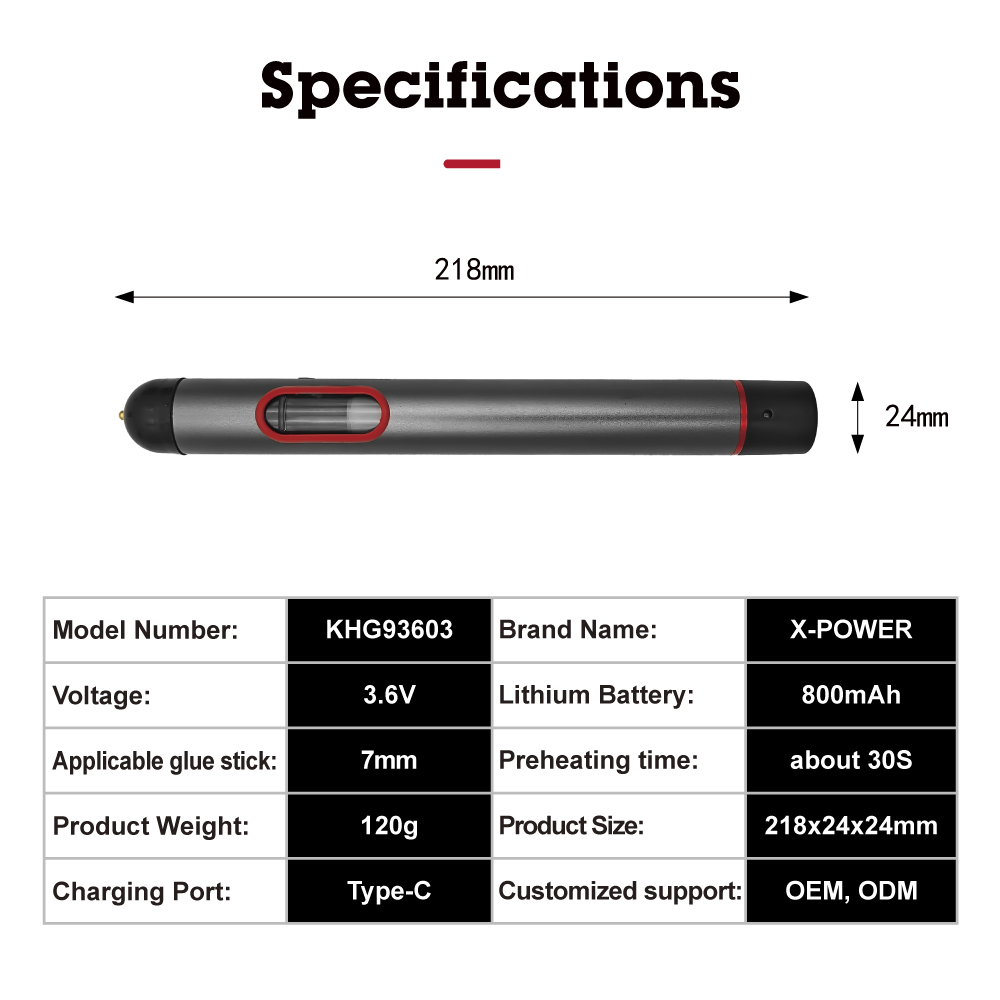 Specifications

218mm

24mm

| Model Number: | KHG93603 | Brand Name: | X-POWER |
|---|---|---|---|
| Voltage: | 3.6V | Lithium Battery: | 800mAh |
| Applicable glue stick: | 7mm | Preheating time: | about 30S |
| Product Weight: | 120g | Product Size: | 218x24x24mm |
| Charging Port: | Type-C | Customized support: | OEM, ODM |